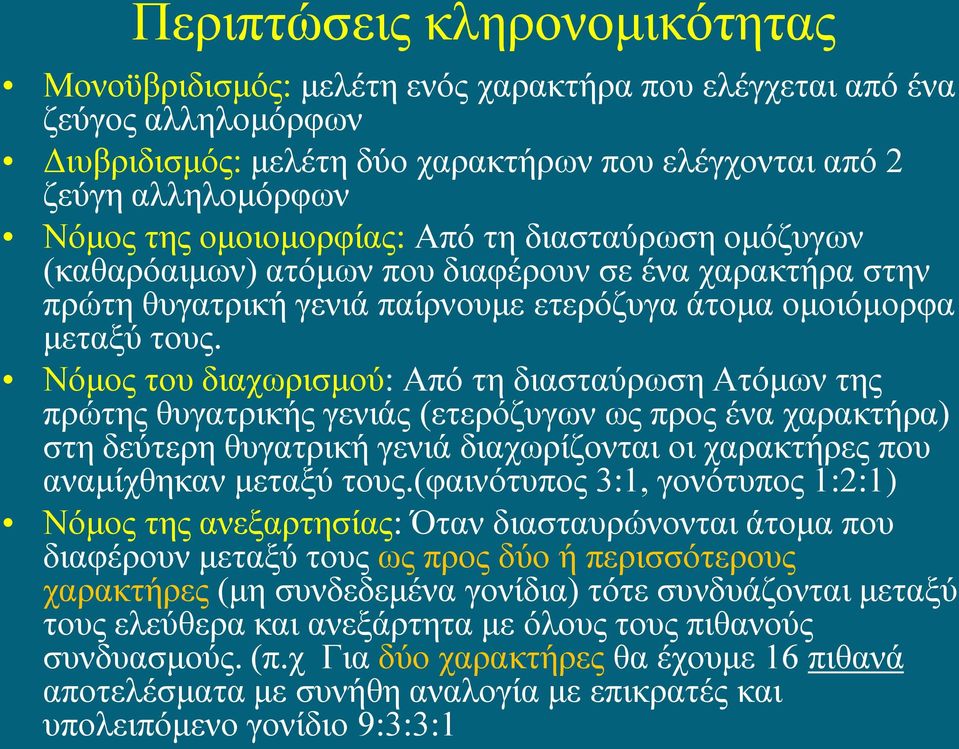 Περιπτώσεις κληρονομικότητας

• Μονοϋβριδισμός: μελέτη ενός χαρακτήρα που ελέγχεται από ένα ζεύγος αλληλομόρφων

• Διυβριδισμός: μελέτη δύο χαρακτήρων που ελέγχονται από 2 ζεύγη αλληλομόρφων

• Νόμος της ομοιομορφίας: Από τη διασταύρωση ομόζυγων (καθαρόαιμων) ατόμων που διαφέρουν σε ένα χαρακτήρα στην πρώτη θυγατρική γενιά παίρνουμε ετερόζυγα άτομα ομοιόμορφα μεταξύ τους.

• Νόμος του διαχωρισμού: Από τη διασταύρωση Ατόμων της πρώτης θυγατρικής γενιάς (ετερόζυγων ως προς ένα χαρακτήρα) στη δεύτερη θυγατρική γενιά διαχωρίζονται οι χαρακτήρες που αναμίχθηκαν μεταξύ τους.(φαινότυπος 3:1, γονότυπος 1:2:1)

• Νόμος της ανεξαρτησίας: Όταν διασταυρώνονται άτομα που διαφέρουν μεταξύ τους ως προς δύο ή περισσότερους χαρακτήρες (μη συνδεδεμένα γονίδια) τότε συνδυάζονται μεταξύ τους ελεύθερα και ανεξάρτητα με όλους τους πιθανούς συνδυασμούς. (π.χ Για δύο χαρακτήρες θα έχουμε 16 πιθανά αποτελέσματα με συνήθη αναλογία με επικρατές και υπολειπόμενο γονίδιο 9:3:3:1